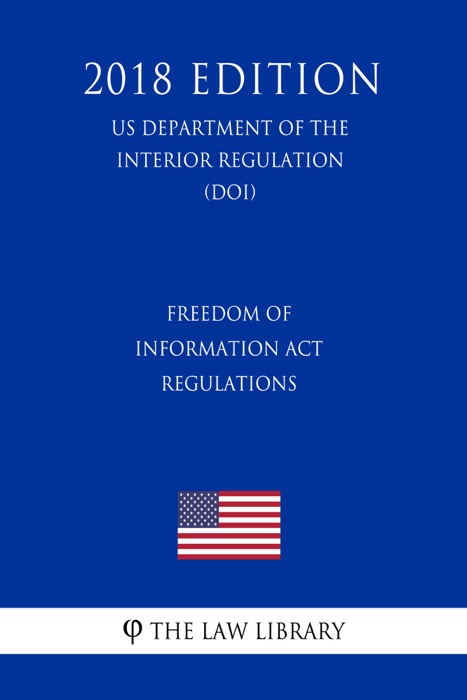 2018 EDITION

US DEPARTMENT OF THE INTERIOR REGULATION (DOI)

FREEDOM OF INFORMATION ACT REGULATIONS

φ THE LAW LIBRARY